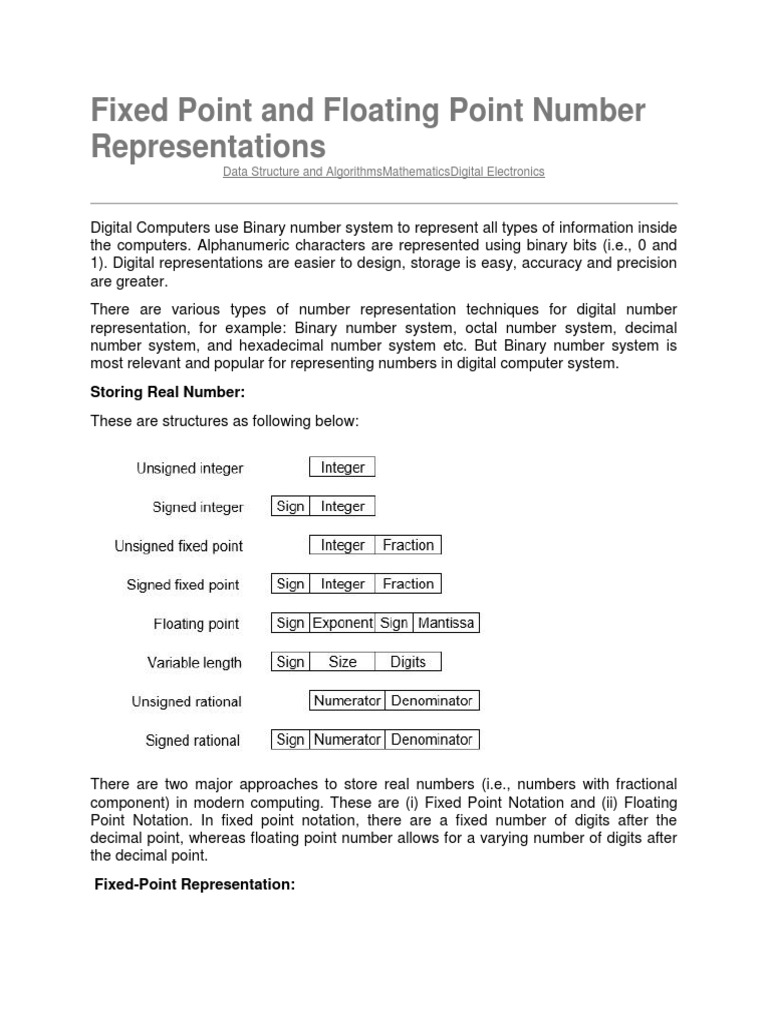 Fixed Point and Floating Point Number Representations

Data Structure and AlgorithmsMathematicsDigital Electronics

Digital Computers use Binary number system to represent all types of information inside the computers. Alphanumeric characters are represented using binary bits (i.e., 0 and 1). Digital representations are easier to design, storage is easy, accuracy and precision are greater.

There are various types of number representation techniques for digital number representation, for example: Binary number system, octal number system, decimal number system, and hexadecimal number system etc. But Binary number system is most relevant and popular for representing numbers in digital computer system.

Storing Real Number:

These are structures as following below:

Unsigned integer Integer

Signed integer Sign Integer

Unsigned fixed point Integer Fraction

Signed fixed point Sign Integer Fraction

Floating point Sign Exponent Sign Mantissa

Variable length Sign Size Digits

Unsigned rational Numerator Denominator

Signed rational Sign Numerator Denominator

There are two major approaches to store real numbers (i.e., numbers with fractional component) in modern computing. These are (i) Fixed Point Notation and (ii) Floating Point Notation. In fixed point notation, there are a fixed number of digits after the decimal point, whereas floating point number allows for a varying number of digits after the decimal point.

Fixed-Point Representation: